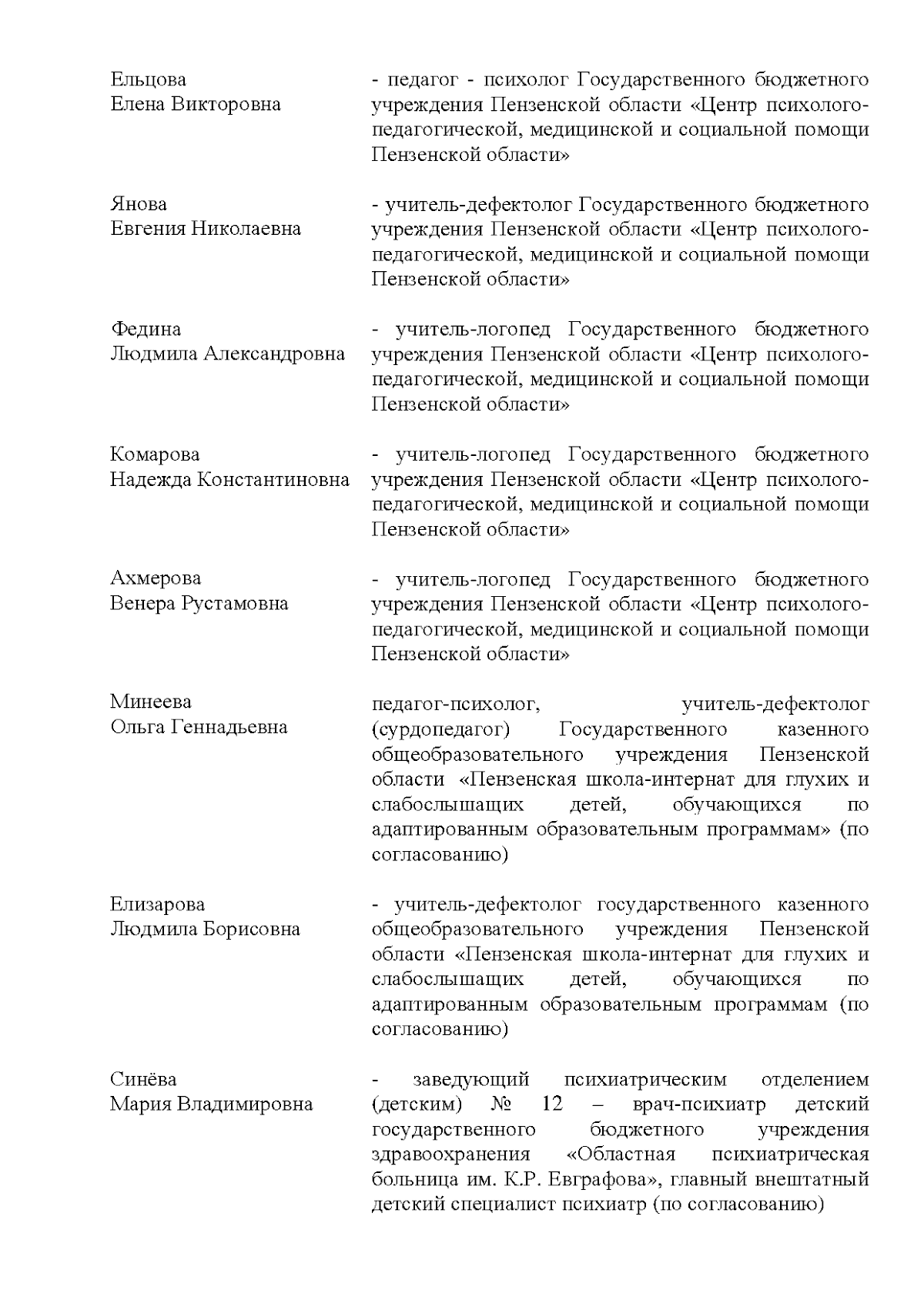 Ельцова
Елена Викторовна

- педагог - психолог Государственного бюджетного учреждения Пензенской области «Центр психолого-педагогической, медицинской и социальной помощи Пензенской области»

Янова
Евгения Николаевна

- учитель-дефектолог Государственного бюджетного учреждения Пензенской области «Центр психолого-педагогической, медицинской и социальной помощи Пензенской области»

Федина
Людмила Александровна

- учитель-логопед Государственного бюджетного учреждения Пензенской области «Центр психолого-педагогической, медицинской и социальной помощи Пензенской области»

Комарова
Надежда Константиновна

- учитель-логопед Государственного бюджетного учреждения Пензенской области «Центр психолого-педагогической, медицинской и социальной помощи Пензенской области»

Ахмерова
Венера Рустамовна

- учитель-логопед Государственного бюджетного учреждения Пензенской области «Центр психолого-педагогической, медицинской и социальной помощи Пензенской области»

Минеева
Ольга Геннадьевна

педагог-психолог, учитель-дефектолог (сурдопедагог) Государственного казенного общеобразовательного учреждения Пензенской области «Пензенская школа-интернат для глухих и слабослышащих детей, обучающихся по адаптированным образовательным программам» (по согласованию)

Елизарова
Людмила Борисовна

- учитель-дефектолог государственного казенного общеобразовательного учреждения Пензенской области «Пензенская школа-интернат для глухих и слабослышащих детей, обучающихся по адаптированным образовательным программам (по согласованию)

Синёва
Мария Владимировна

- заведующий психиатрическим отделением (детским) № 12 – врач-психиатр детский государственного бюджетного учреждения здравоохранения «Областная психиатрическая больница им. К.Р. Евграфова», главный внештатный детский специалист психиатр (по согласованию)